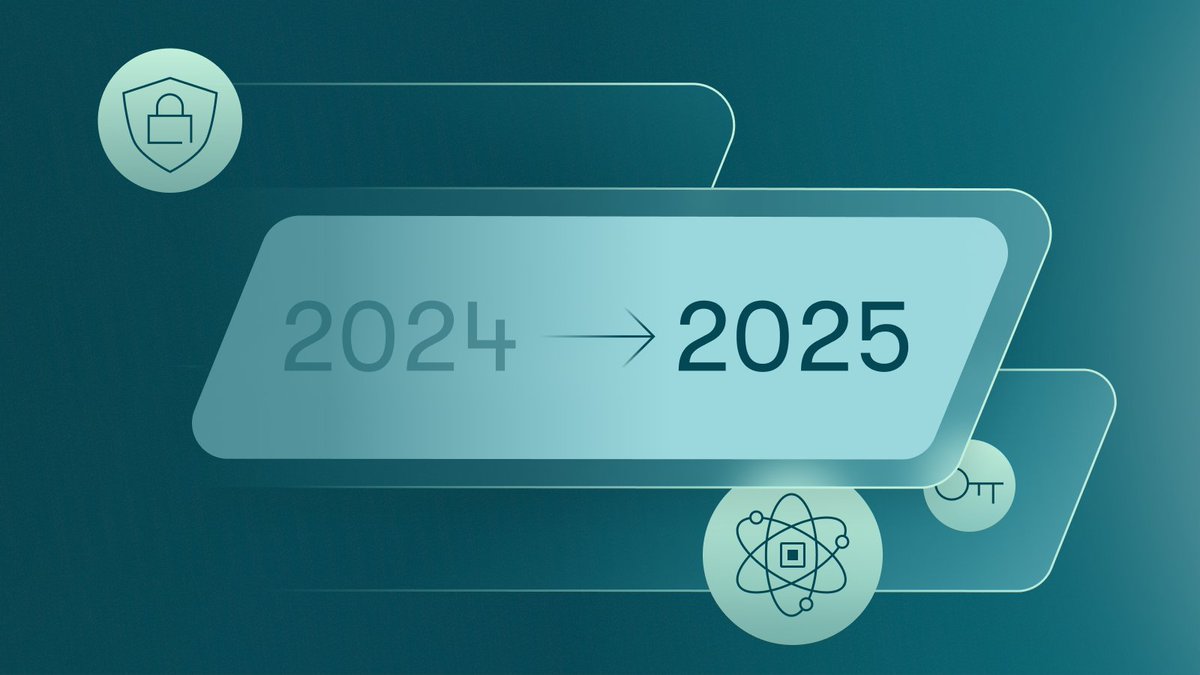 2024 → 2025